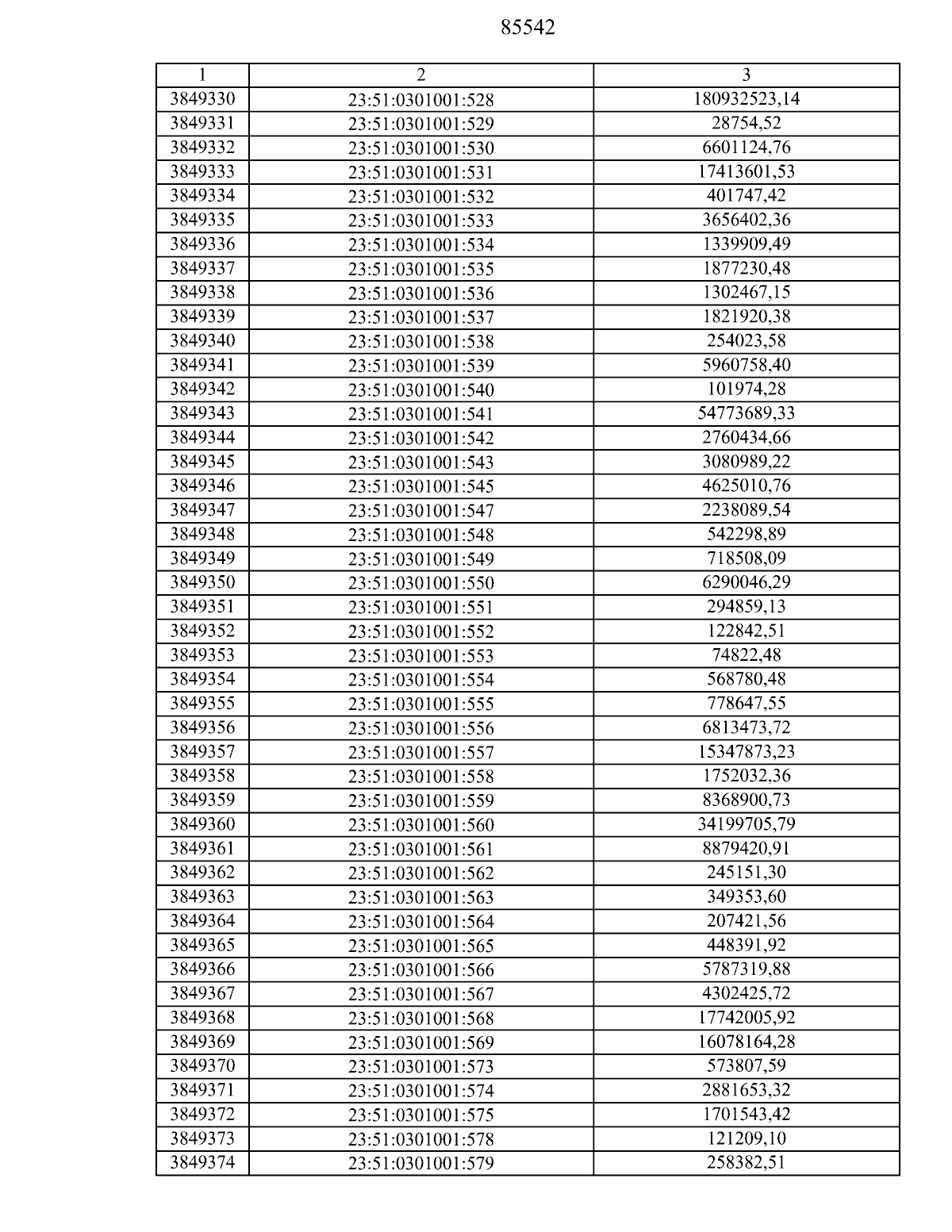 85542

| 1 | 2 | 3 |
|---|---|---|
| 3849330 | 23:51:0301001:528 | 180932523,14 |
| 3849331 | 23:51:0301001:529 | 28754,52 |
| 3849332 | 23:51:0301001:530 | 6601124,76 |
| 3849333 | 23:51:0301001:531 | 17413601,53 |
| 3849334 | 23:51:0301001:532 | 401747,42 |
| 3849335 | 23:51:0301001:533 | 3656402,36 |
| 3849336 | 23:51:0301001:534 | 1339909,49 |
| 3849337 | 23:51:0301001:535 | 1877230,48 |
| 3849338 | 23:51:0301001:536 | 1302467,15 |
| 3849339 | 23:51:0301001:537 | 1821920,38 |
| 3849340 | 23:51:0301001:538 | 254023,58 |
| 3849341 | 23:51:0301001:539 | 5960758,40 |
| 3849342 | 23:51:0301001:540 | 101974,28 |
| 3849343 | 23:51:0301001:541 | 54773689,33 |
| 3849344 | 23:51:0301001:542 | 2760434,66 |
| 3849345 | 23:51:0301001:543 | 3080989,22 |
| 3849346 | 23:51:0301001:545 | 4625010,76 |
| 3849347 | 23:51:0301001:547 | 2238089,54 |
| 3849348 | 23:51:0301001:548 | 542298,89 |
| 3849349 | 23:51:0301001:549 | 718508,09 |
| 3849350 | 23:51:0301001:550 | 6290046,29 |
| 3849351 | 23:51:0301001:551 | 294859,13 |
| 3849352 | 23:51:0301001:552 | 122842,51 |
| 3849353 | 23:51:0301001:553 | 74822,48 |
| 3849354 | 23:51:0301001:554 | 568780,48 |
| 3849355 | 23:51:0301001:555 | 778647,55 |
| 3849356 | 23:51:0301001:556 | 6813473,72 |
| 3849357 | 23:51:0301001:557 | 15347873,23 |
| 3849358 | 23:51:0301001:558 | 1752032,36 |
| 3849359 | 23:51:0301001:559 | 8368900,73 |
| 3849360 | 23:51:0301001:560 | 34199705,79 |
| 3849361 | 23:51:0301001:561 | 8879420,91 |
| 3849362 | 23:51:0301001:562 | 245151,30 |
| 3849363 | 23:51:0301001:563 | 349353,60 |
| 3849364 | 23:51:0301001:564 | 207421,56 |
| 3849365 | 23:51:0301001:565 | 448391,92 |
| 3849366 | 23:51:0301001:566 | 5787319,88 |
| 3849367 | 23:51:0301001:567 | 4302425,72 |
| 3849368 | 23:51:0301001:568 | 17742005,92 |
| 3849369 | 23:51:0301001:569 | 16078164,28 |
| 3849370 | 23:51:0301001:573 | 573807,59 |
| 3849371 | 23:51:0301001:574 | 2881653,32 |
| 3849372 | 23:51:0301001:575 | 1701543,42 |
| 3849373 | 23:51:0301001:578 | 121209,10 |
| 3849374 | 23:51:0301001:579 | 258382,51 |